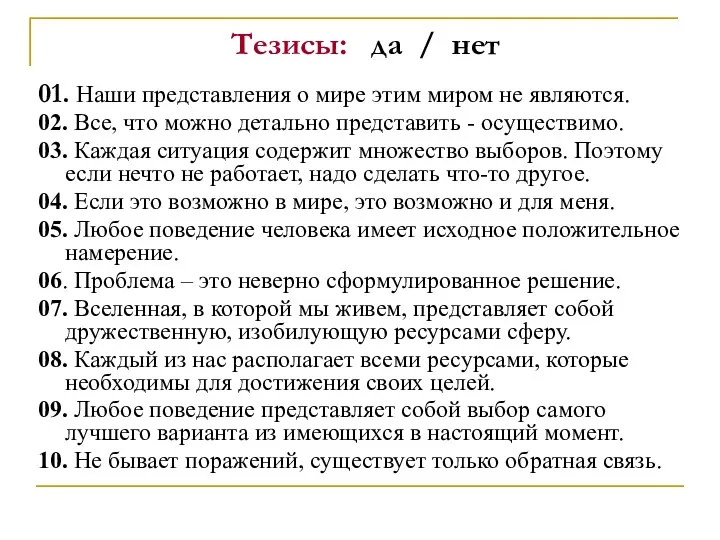 Тезисы: да / нет

01. Наши представления о мире этим миром не являются.

02. Все, что можно детально представить - осуществимо.

03. Каждая ситуация содержит множество выборов. Поэтому если нечто не работает, надо сделать что-то другое.

04. Если это возможно в мире, это возможно и для меня.

05. Любое поведение человека имеет исходное положительное намерение.

06. Проблема – это неверно сформулированное решение.

07. Вселенная, в которой мы живем, представляет собой дружественную, изобилующую ресурсами сферу.

08. Каждый из нас располагает всеми ресурсами, которые необходимы для достижения своих целей.

09. Любое поведение представляет собой выбор самого лучшего варианта из имеющихся в настоящий момент.

10. Не бывает поражений, существует только обратная связь.